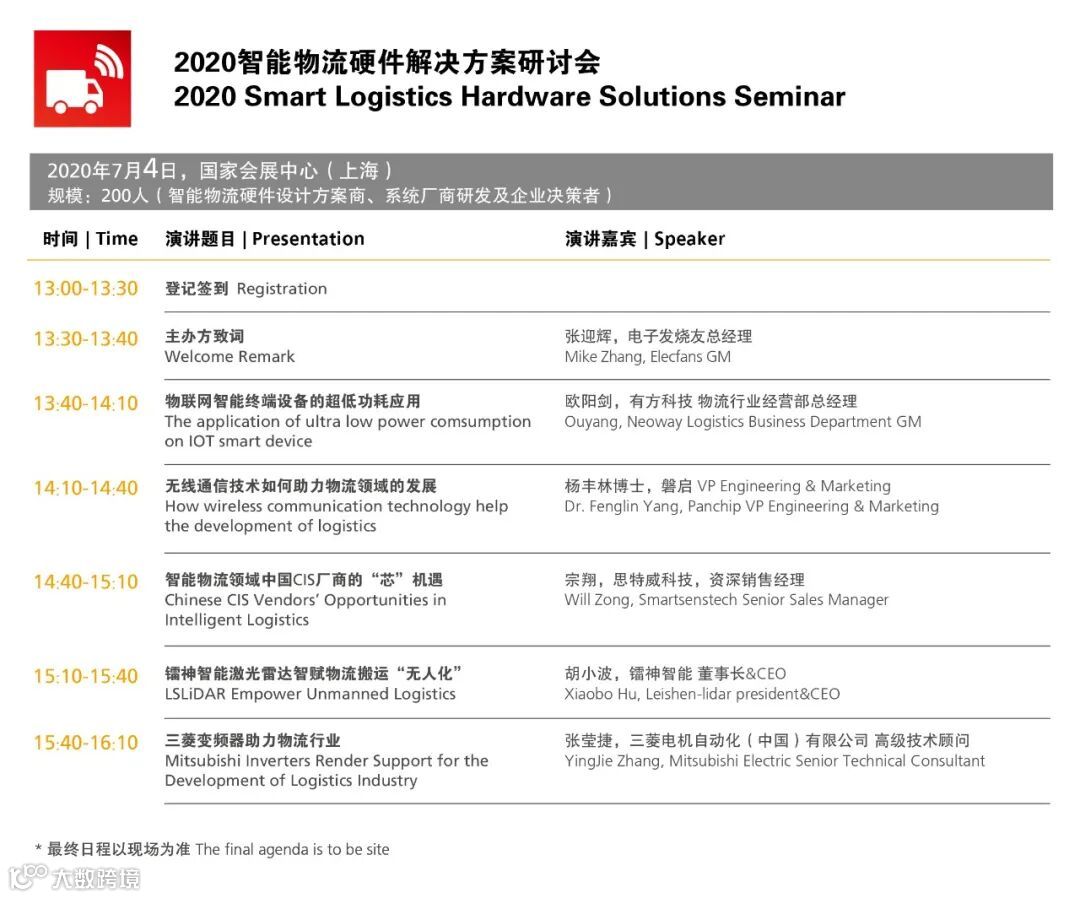 2020智能物流硬件解决方案研讨会
2020 Smart Logistics Hardware Solutions Seminar

2020年7月4日，国家会展中心（上海）
规模：200人（智能物流硬件设计方案商、系统厂商研发及企业决策者）

| 时间 \| Time | 演讲题目 \| Presentation | 演讲嘉宾 \| Speaker |
|---|---|---|
| 13:00-13:30 | 登记签到 Registration | |
| 13:30-13:40 | 主办方致词 Welcome Remark | 张迎辉，电子发烧友总经理 Mike Zhang, Elecfans GM |
| 13:40-14:10 | 物联网智能终端设备的超低功耗应用 The application of ultra low power comsumption on IOT smart device | 欧阳剑，有方科技 物流行业经营部总经理 Ouyang, Neoway Logistics Business Department GM |
| 14:10-14:40 | 无线通信技术如何助力物流领域的发展 How wireless communication technology help the development of logistics | 杨丰林博士，磐启 VP Engineering & Marketing Dr. Fenglin Yang, Panchip VP Engineering & Marketing |
| 14:40-15:10 | 智能物流领域中国CIS厂商的“芯”机遇 Chinese CIS Vendors' Opportunities in Intelligent Logistics | 宗翔，思特威科技，资深销售经理 Will Zong, Smartsenstech Senior Sales Manager |
| 15:10-15:40 | 镭神智能激光雷达智赋物流搬运“无人化” LSLiDAR Empower Unmanned Logistics | 胡小波，镭神智能 董事长&CEO Xiaobo Hu, Leishen-lidar president&CEO |
| 15:40-16:10 | 三菱变频器助力物流行业 Mitsubishi Inverters Render Support for the Development of Logistics Industry | 张莹捷，三菱电机自动化（中国）有限公司 高级技术顾问 YingJie Zhang, Mitsubishi Electric Senior Technical Consultant |

* 最终日程以现场为准 The final agenda is to be site

大数跨境